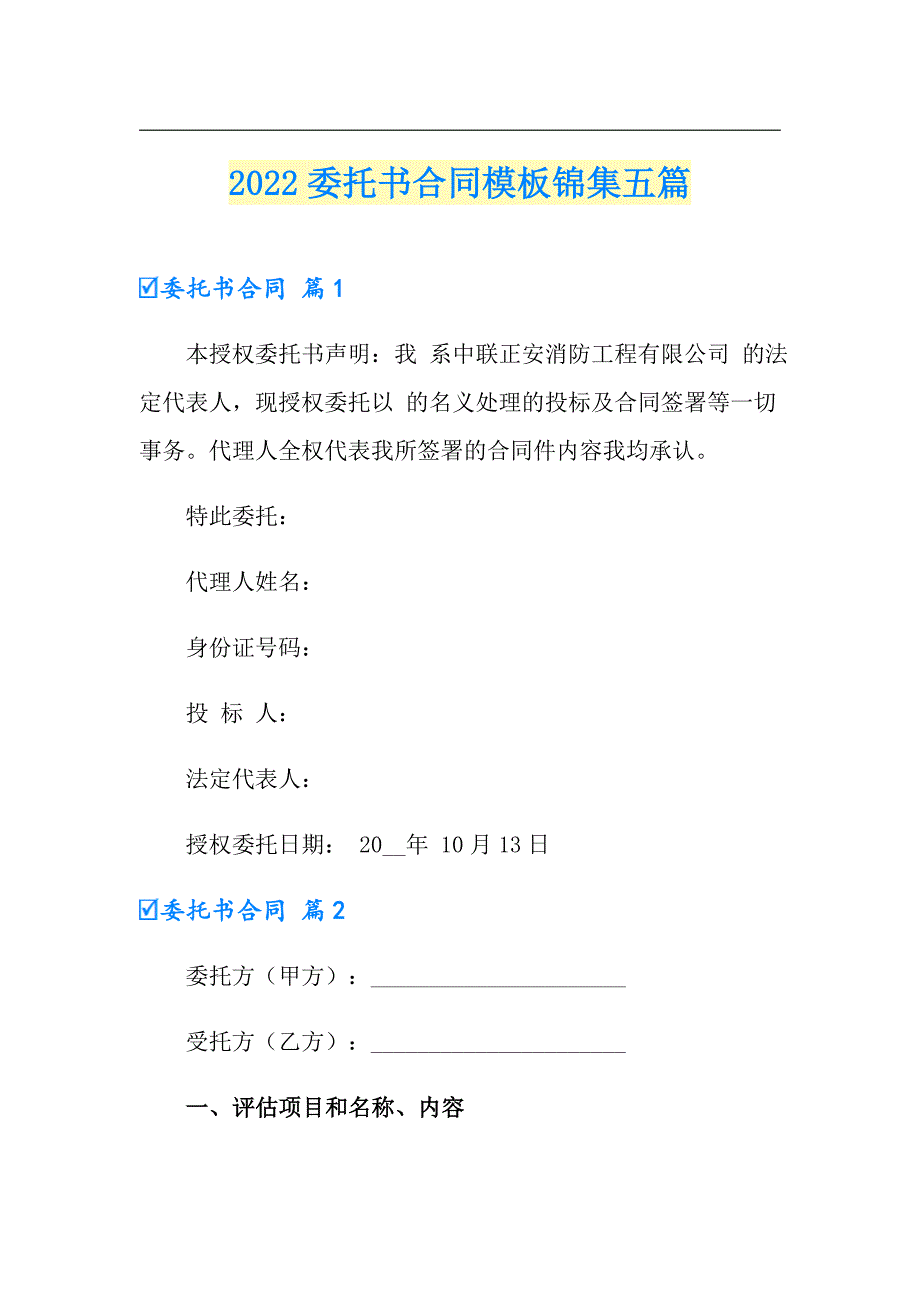 2022委托书合同模板锦集五篇

☑委托书合同 篇1

本授权委托书声明：我 系中联正安消防工程有限公司 的法定代表人，现授权委托以 的名义处理的投标及合同签署等一切事务。代理人全权代表我所签署的合同件内容我均承认。

特此委托：

代理人姓名：

身份证号码：

投 标 人：

法定代表人：

授权委托日期： 20__年 10月13日

☑委托书合同 篇2

委托方（甲方）：______________________

受托方（乙方）：______________________

一、评估项目和名称、内容